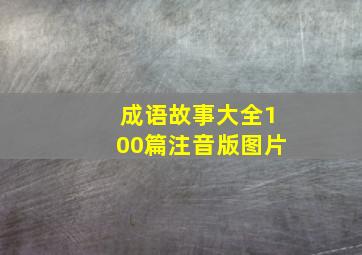 成语故事大全100篇注音版图片